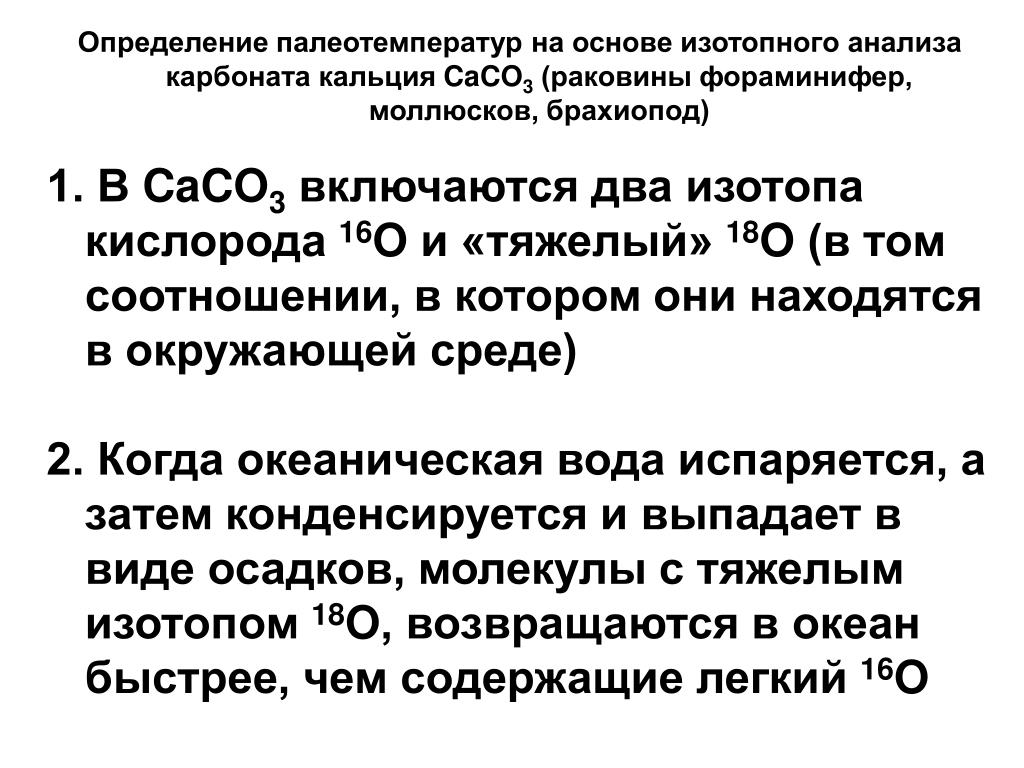 Определение палеотемператур на основе изотопного анализа карбоната кальция $CaCO_3$ (раковины фораминифер, моллюсков, брахиопод)

1. В $CaCO_3$ включаются два изотопа кислорода $^{16}O$ и «тяжелый» $^{18}O$ (в том соотношении, в котором они находятся в окружающей среде)

2. Когда океаническая вода испаряется, а затем конденсируется и выпадает в виде осадков, молекулы с тяжелым изотопом $^{18}O$, возвращаются в океан быстрее, чем содержащие легкий $^{16}O$